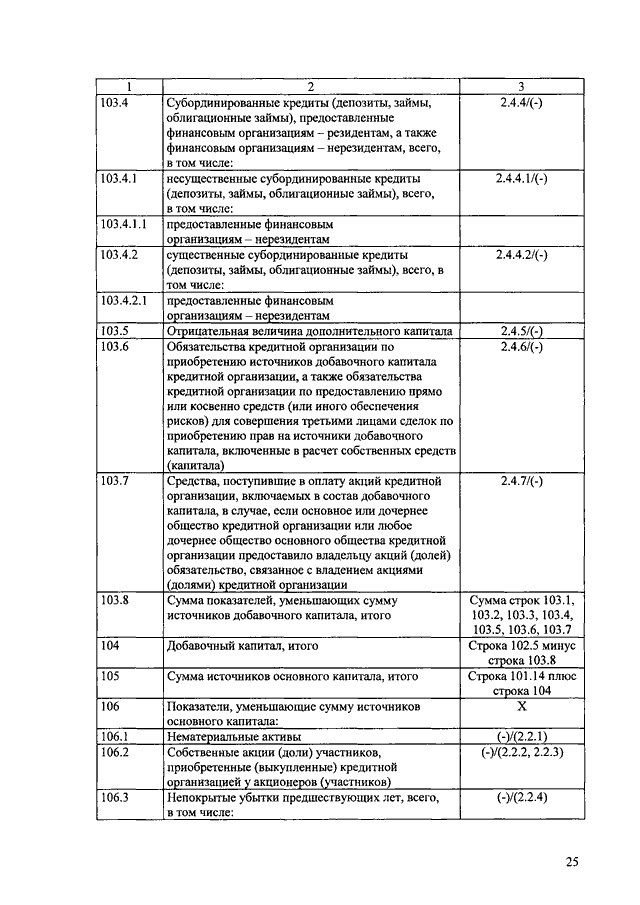 | 1 | 2 | 3 |
|---|---|---|
| 103.4 | Субординированные кредиты (депозиты, займы, облигационные займы), предоставленные финансовым организациям – резидентам, а также финансовым организациям – нерезидентам, всего, в том числе: | 2.4.4/(-) |
| 103.4.1 | несущественные субординированные кредиты (депозиты, займы, облигационные займы), всего, в том числе: | 2.4.4.1/(-) |
| 103.4.1.1 | предоставленные финансовым организациям – нерезидентам | |
| 103.4.2 | существенные субординированные кредиты (депозиты, займы, облигационные займы), всего, в том числе: | 2.4.4.2/(-) |
| 103.4.2.1 | предоставленные финансовым организациям – нерезидентам | |
| 103.5 | Отрицательная величина дополнительного капитала | 2.4.5/(-) |
| 103.6 | Обязательства кредитной организации по приобретению источников добавочного капитала кредитной организации, а также обязательства кредитной организации по предоставлению прямо или косвенно средств (или иного обеспечения рисков) для совершения третьими лицами сделок по приобретению прав на источники добавочного капитала, включенные в расчет собственных средств (капитала) | 2.4.6/(-) |
| 103.7 | Средства, поступившие в оплату акций кредитной организации, включаемых в состав добавочного капитала, в случае, если основное или дочернее общество кредитной организации или любое дочернее общество основного общества кредитной организации предоставило владельцу акций (долей) обязательство, связанное с владением акциями (долями) кредитной организации | 2.4.7/(-) |
| 103.8 | Сумма показателей, уменьшающих сумму источников добавочного капитала, итого | Сумма строк 103.1, 103.2, 103.3, 103.4, 103.5, 103.6, 103.7 |
| 104 | Добавочный капитал, итого | Строка 102.5 минус строка 103.8 |
| 105 | Сумма источников основного капитала, итого | Строка 101.14 плюс строка 104 |
| 106 | Показатели, уменьшающие сумму источников основного капитала: | X |
| 106.1 | Нематериальные активы | (-)/(2.2.1) |
| 106.2 | Собственные акции (доли) участников, приобретенные (выкупленные) кредитной организацией у акционеров (участников) | (-)/(2.2.2, 2.2.3) |
| 106.3 | Непокрытые убытки предшествующих лет, всего, в том числе: | (-)/(2.2.4) |

25